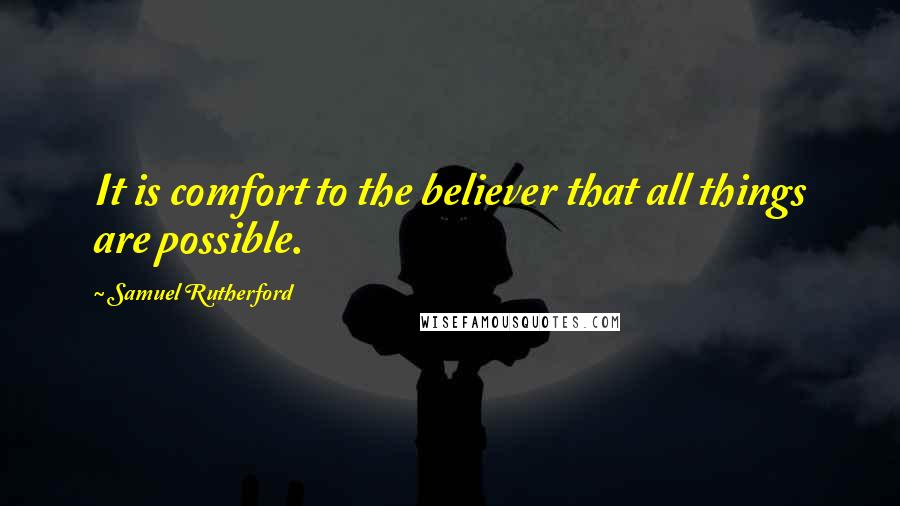 It is comfort to the believer that all things are possible.

~ Samuel Rutherford

WISEFAMOUSQUOTES.COM